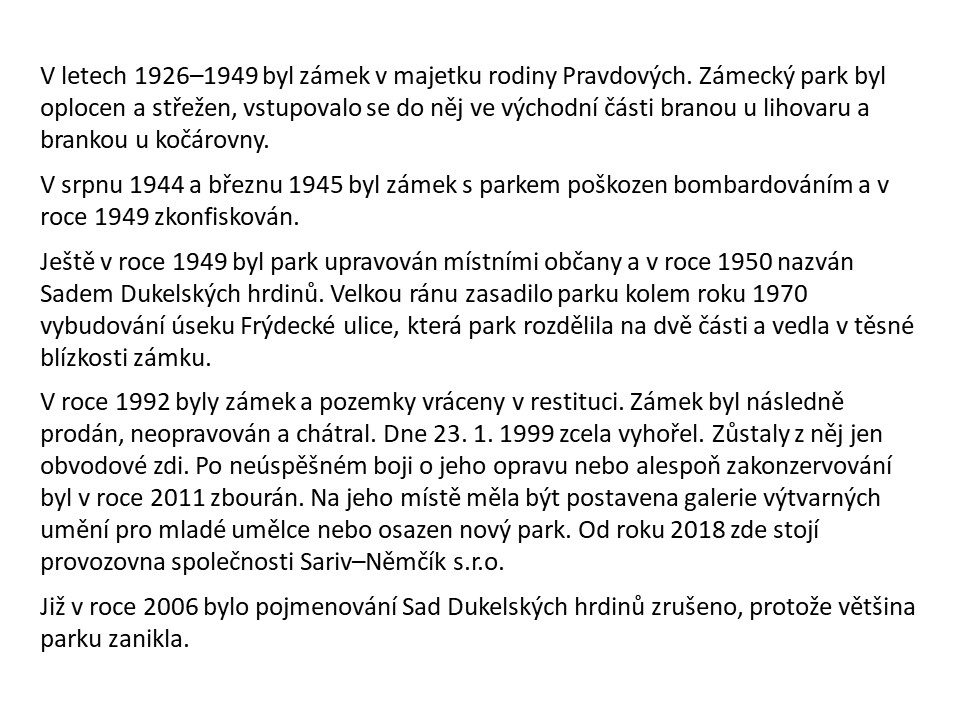 V letech 1926–1949 byl zámek v majetku rodiny Pravdových. Zámecký park byl oplocen a střežen, vstupovalo se do něj ve východní části branou u lihovaru a brankou u kočárovny.

V srpnu 1944 a březnu 1945 byl zámek s parkem poškozen bombardováním a v roce 1949 zkonfiskován.

Ještě v roce 1949 byl park upravován místními občany a v roce 1950 nazván Sadem Dukelských hrdinů. Velkou ránu zasadilo parku kolem roku 1970 vybudování úseku Frýdecké ulice, která park rozdělila na dvě části a vedla v těsné blízkosti zámku.

V roce 1992 byly zámek a pozemky vráceny v restituci. Zámek byl následně prodán, neopravován a chátral. Dne 23. 1. 1999 zcela vyhořel. Zůstaly z něj jen obvodové zdi. Po neúspěšném boji o jeho opravu nebo alespoň zakonzervování byl v roce 2011 zbourán. Na jeho místě měla být postavena galerie výtvarných umění pro mladé umělce nebo osazen nový park. Od roku 2018 zde stojí provozovna společnosti Sariv–Němčík s.r.o.

Již v roce 2006 bylo pojmenování Sad Dukelských hrdinů zrušeno, protože většina parku zanikla.